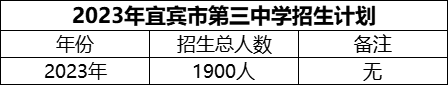 2023年宜宾市第三中学招生计划

| 年份 | 招生总人数 | 备注 |
|---|---|---|
| 2023年 | 1900人 | 无 |